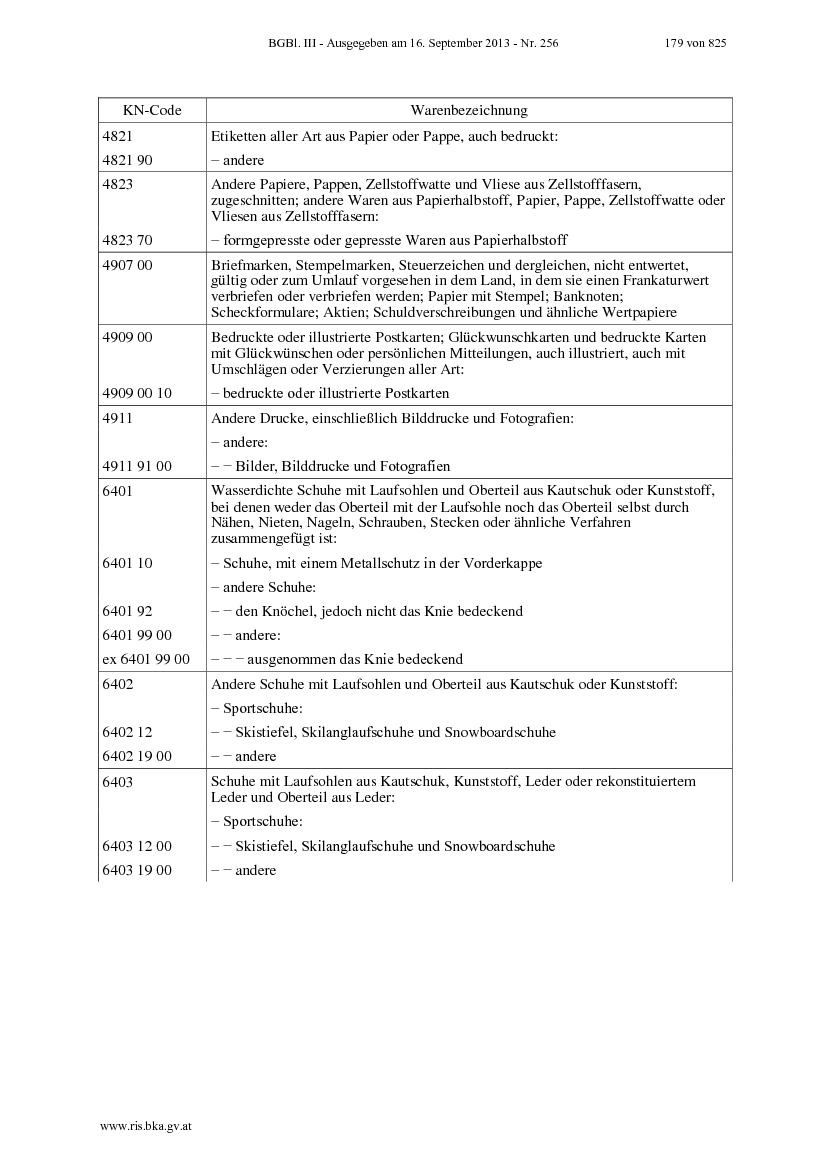 BGBl. III - Ausgegeben am 16. September 2013 - Nr. 256 179 von 825

| KN-Code | Warenbezeichnung |
|---|---|
| 4821 | Etiketten aller Art aus Papier oder Pappe, auch bedruckt: |
| 4821 90 | – andere |
| 4823 | Andere Papiere, Pappen, Zellstoffwatte und Vliese aus Zellstofffasern, zugeschnitten; andere Waren aus Papierhalbstoff, Papier, Pappe, Zellstoffwatte oder Vliesen aus Zellstofffasern: |
| 4823 70 | – formgepresste oder gepresste Waren aus Papierhalbstoff |
| 4907 00 | Briefmarken, Stempelmarken, Steuerzeichen und dergleichen, nicht entwertet, gültig oder zum Umlauf vorgesehen in dem Land, in dem sie einen Frankaturwert verbriefen oder verbriefen werden; Papier mit Stempel; Banknoten; Scheckformulare; Aktien; Schuldverschreibungen und ähnliche Wertpapiere |
| 4909 00 | Bedruckte oder illustrierte Postkarten; Glückwunschkarten und bedruckte Karten mit Glückwünschen oder persönlichen Mitteilungen, auch illustriert, auch mit Umschlägen oder Verzierungen aller Art: |
| 4909 00 10 | – bedruckte oder illustrierte Postkarten |
| 4911 | Andere Drucke, einschließlich Bilddrucke und Fotografien: |
| | – andere: |
| 4911 91 00 | – – Bilder, Bilddrucke und Fotografien |
| 6401 | Wasserdichte Schuhe mit Laufsohlen und Oberteil aus Kautschuk oder Kunststoff, bei denen weder das Oberteil mit der Laufsohle noch das Oberteil selbst durch Nähen, Nieten, Nageln, Schrauben, Stecken oder ähnliche Verfahren zusammengefügt ist: |
| 6401 10 | – Schuhe, mit einem Metallschutz in der Vorderkappe |
| | – andere Schuhe: |
| 6401 92 | – – den Knöchel, jedoch nicht das Knie bedeckend |
| 6401 99 00 | – – andere: |
| ex 6401 99 00 | – – – ausgenommen das Knie bedeckend |
| 6402 | Andere Schuhe mit Laufsohlen und Oberteil aus Kautschuk oder Kunststoff: |
| | – Sportschuhe: |
| 6402 12 | – – Skistiefel, Skilanglaufschuhe und Snowboardschuhe |
| 6402 19 00 | – – andere |
| 6403 | Schuhe mit Laufsohlen aus Kautschuk, Kunststoff, Leder oder rekonstituiertem Leder und Oberteil aus Leder: |
| | – Sportschuhe: |
| 6403 12 00 | – – Skistiefel, Skilanglaufschuhe und Snowboardschuhe |
| 6403 19 00 | – – andere |

www.ris.bka.gv.at